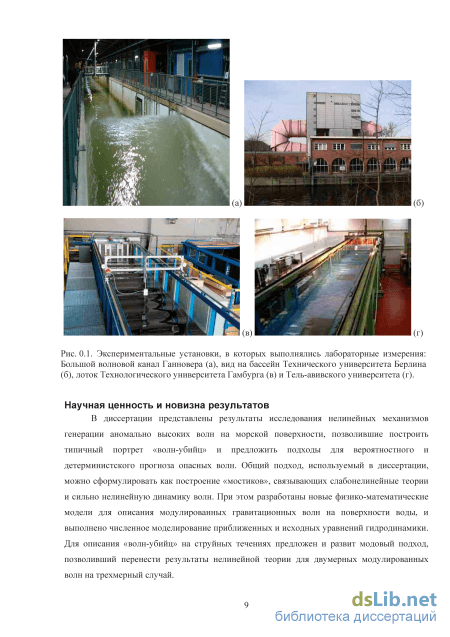 (а)

(б)

(в)

(г)

Рис. 0.1. Экспериментальные установки, в которых выполнялись лабораторные измерения: Большой волновой канал Ганновера (а), вид на бассейн Технического университета Берлина (б), лоток Технологического университета Гамбурга (в) и Тель-авивского университета (г).

Научная ценность и новизна результатов

В диссертации представлены результаты исследования нелинейных механизмов генерации аномально высоких волн на морской поверхности, позволившие построить типичный портрет «волн-убийц» и предложить подходы для вероятностного и детерминистского прогноза опасных волн. Общий подход, используемый в диссертации, можно сформулировать как построение «мостиков», связывающих слабонелинейные теории и сильно нелинейную динамику волн. При этом разработаны новые физико-математические модели для описания модулированных гравитационных волн на поверхности воды, и выполнено численное моделирование приближенных и исходных уравнений гидродинамики. Для описания «волн-убийц» на струйных течениях предложен и развит модовый подход, позволивший перенести результаты нелинейной теории для двумерных модулированных волн на трехмерный случай.

9

dsLib.net
библиотека диссертаций